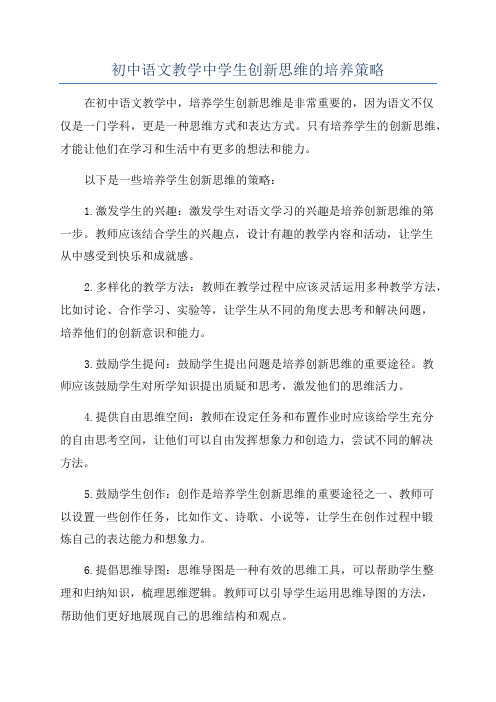 初中语文教学中学生创新思维的培养策略

在初中语文教学中，培养学生创新思维是非常重要的，因为语文不仅仅是一门学科，更是一种思维方式和表达方式。只有培养学生的创新思维，才能让他们在学习和生活中有更多的想法和能力。

以下是一些培养学生创新思维的策略：

1.激发学生的兴趣：激发学生对语文学习的兴趣是培养创新思维的第一步。教师应该结合学生的兴趣点，设计有趣的教学内容和活动，让学生从中感受到快乐和成就感。

2.多样化的教学方法：教师在教学过程中应该灵活运用多种教学方法，比如讨论、合作学习、实验等，让学生从不同的角度去思考和解决问题，培养他们的创新意识和能力。

3.鼓励学生提问：鼓励学生提出问题是培养创新思维的重要途径。教师应该鼓励学生对所学知识提出质疑和思考，激发他们的思维活力。

4.提供自由思维空间：教师在设定任务和布置作业时应该给学生充分的自由思考空间，让他们可以自由发挥想象力和创造力，尝试不同的解决方法。

5.鼓励学生创作：创作是培养学生创新思维的重要途径之一、教师可以设置一些创作任务，比如作文、诗歌、小说等，让学生在创作过程中锻炼自己的表达能力和想象力。

6.提倡思维导图：思维导图是一种有效的思维工具，可以帮助学生整理和归纳知识，梳理思维逻辑。教师可以引导学生运用思维导图的方法，帮助他们更好地展现自己的思维结构和观点。